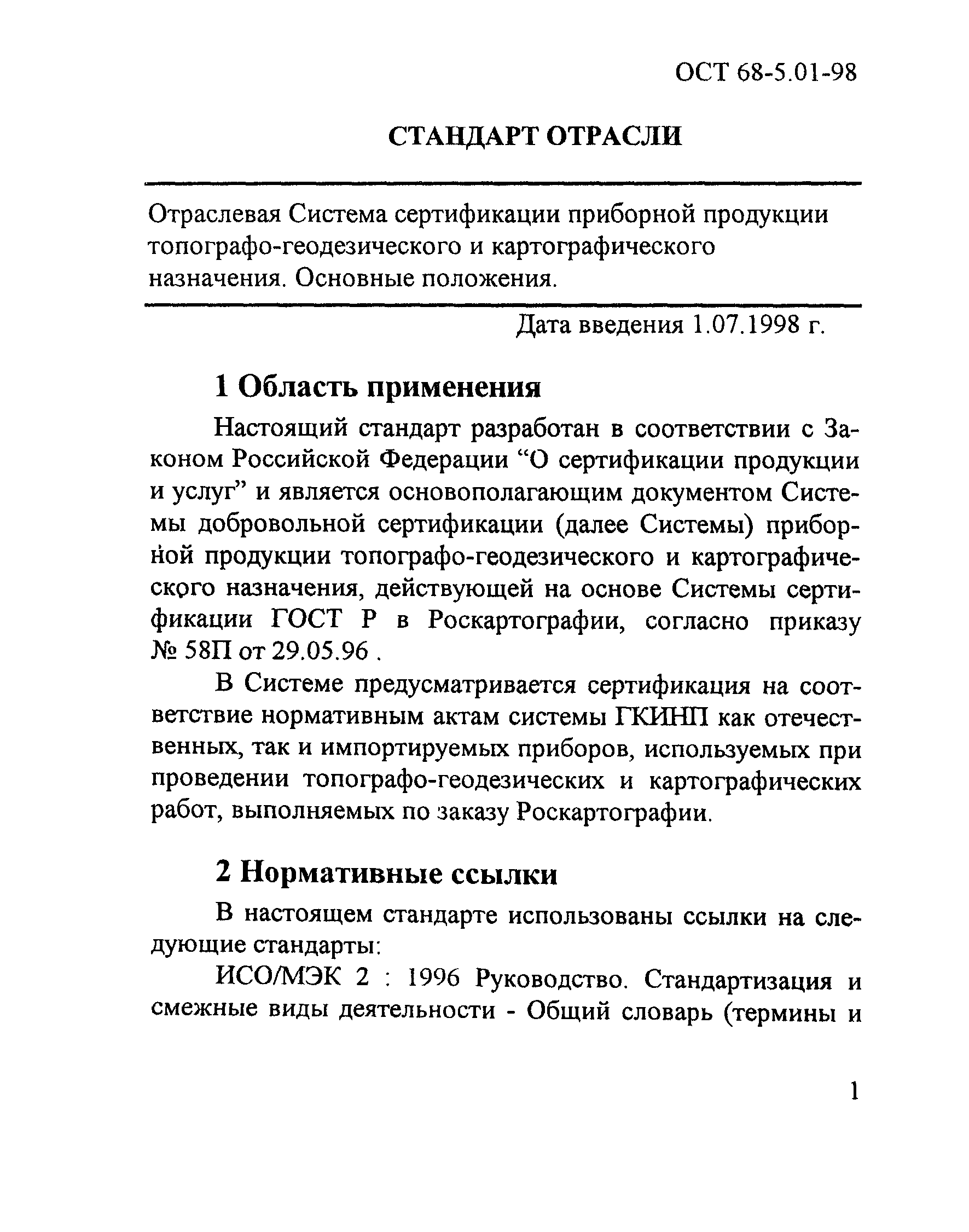 ОСТ 68-5.01-98

СТАНДАРТ ОТРАСЛИ

Отраслевая Система сертификации приборной продукции топографо-геодезического и картографического назначения. Основные положения.

Дата введения 1.07.1998 г.

1 Область применения

Настоящий стандарт разработан в соответствии с Законом Российской Федерации “О сертификации продукции и услуг” и является основополагающим документом Системы добровольной сертификации (далее Системы) приборной продукции топографо-геодезического и картографического назначения, действующей на основе Системы сертификации ГОСТ Р в Роскартографии, согласно приказу № 58П от 29.05.96 .

В Системе предусматривается сертификация на соответствие нормативным актам системы ГКИНП как отечественных, так и импортируемых приборов, используемых при проведении топографо-геодезических и картографических работ, выполняемых по заказу Роскартографии.

2 Нормативные ссылки

В настоящем стандарте использованы ссылки на следующие стандарты:

ИСО/МЭК 2 : 1996 Руководство. Стандартизация и смежные виды деятельности - Общий словарь (термины и

1